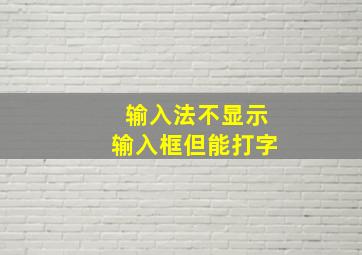 输入法不显示
输入框但能打字